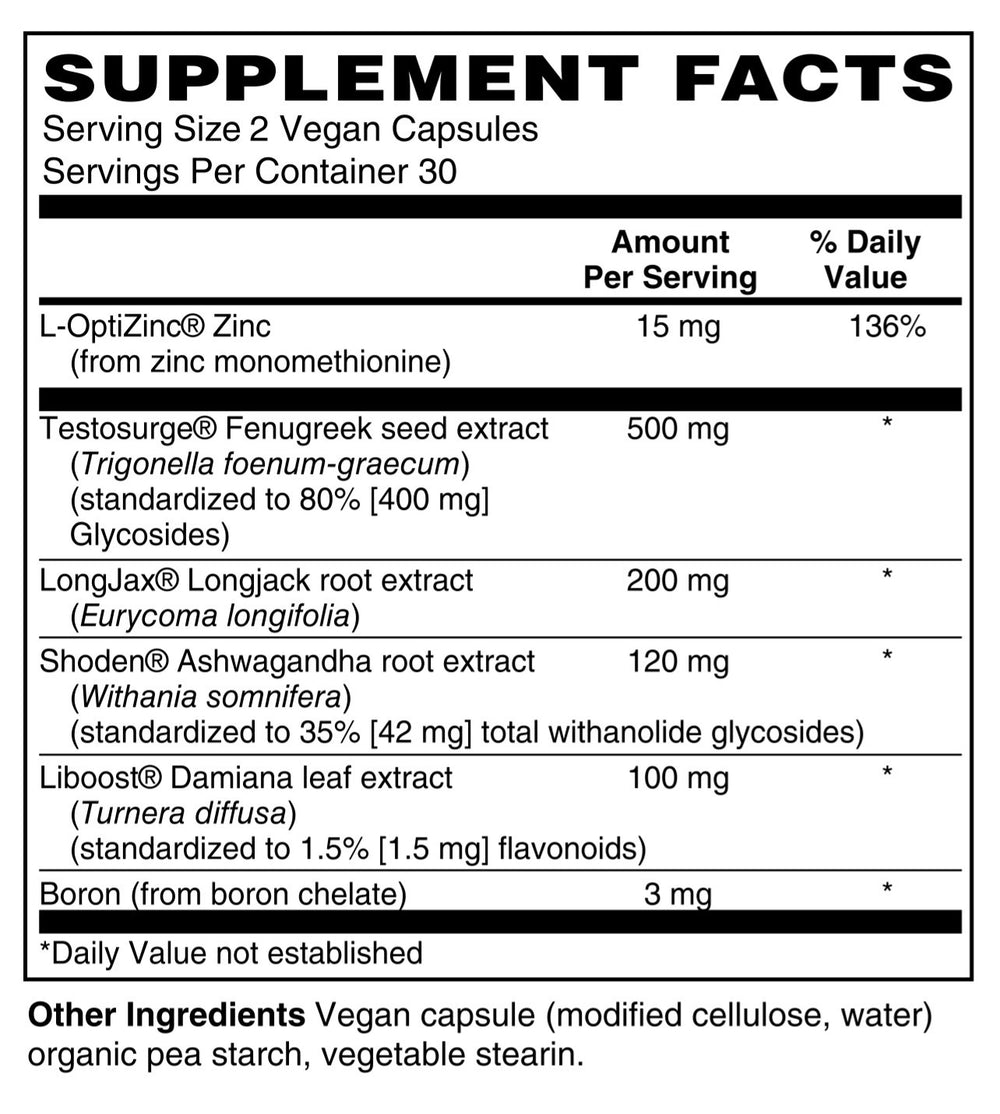 SUPPLEMENT FACTS
Serving Size 2 Vegan Capsules
Servings Per Container 30

| | Amount Per Serving | % Daily Value |
|---|---|---|
| L-OptiZinc® Zinc (from zinc monomethionine) | 15 mg | 136% |
| Testosurge® Fenugreek seed extract (Trigonella foenum-graecum) (standardized to 80% [400 mg] Glycosides) | 500 mg | * |
| LongJax® Longjack root extract (Eurycoma longifolia) | 200 mg | * |
| Shoden® Ashwagandha root extract (Withania somnifera) (standardized to 35% [42 mg] total withanolide glycosides) | 120 mg | * |
| Liboost® Damiana leaf extract (Turnera diffusa) (standardized to 1.5% [1.5 mg] flavonoids) | 100 mg | * |
| Boron (from boron chelate) | 3 mg | * |

*Daily Value not established

Other Ingredients Vegan capsule (modified cellulose, water) organic pea starch, vegetable stearin.